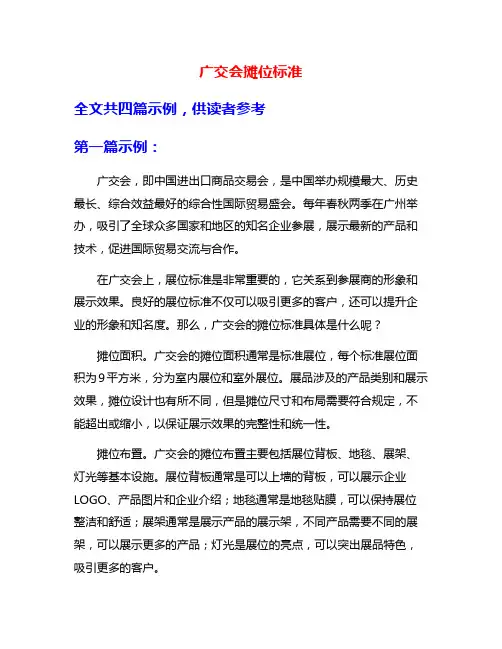 广交会摊位标准

全文共四篇示例，供读者参考

第一篇示例：

广交会，即中国进出口商品交易会，是中国举办规模最大、历史最长、综合效益最好的综合性国际贸易盛会。每年春秋两季在广州举办，吸引了全球众多国家和地区的知名企业参展，展示最新的产品和技术，促进国际贸易交流与合作。

在广交会上，展位标准是非常重要的，它关系到参展商的形象和展示效果。良好的展位标准不仅可以吸引更多的客户，还可以提升企业的形象和知名度。那么，广交会的摊位标准具体是什么呢？

摊位面积。广交会的摊位面积通常是标准展位，每个标准展位面积为9平方米，分为室内展位和室外展位。展品涉及的产品类别和展示效果，摊位设计也有所不同，但是摊位尺寸和布局需要符合规定，不能超出或缩小，以保证展示效果的完整性和统一性。

摊位布置。广交会的摊位布置主要包括展位背板、地毯、展架、灯光等基本设施。展位背板通常是可以上墙的背板，可以展示企业LOGO、产品图片和企业介绍；地毯通常是地毯贴膜，可以保持展位整洁和舒适；展架通常是展示产品的展示架，不同产品需要不同的展架，可以展示更多的产品；灯光是展位的亮点，可以突出展品特色，吸引更多的客户。